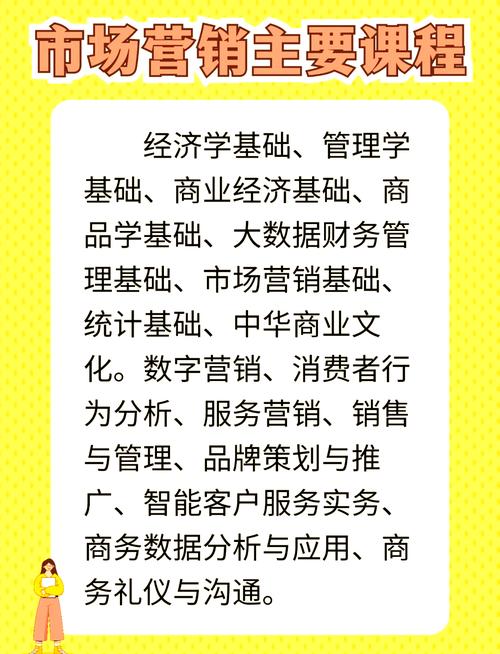 市场营销主要课程

经济学基础、管理学基础、商业经济基础、商品学基础、大数据财务管理基础、市场营销基础、统计基础、中华商业文化。数字营销、消费者行为分析、服务营销、销售与管理、品牌策划与推广、智能客户服务实务、商务数据分析与应用、商务礼仪与沟通。